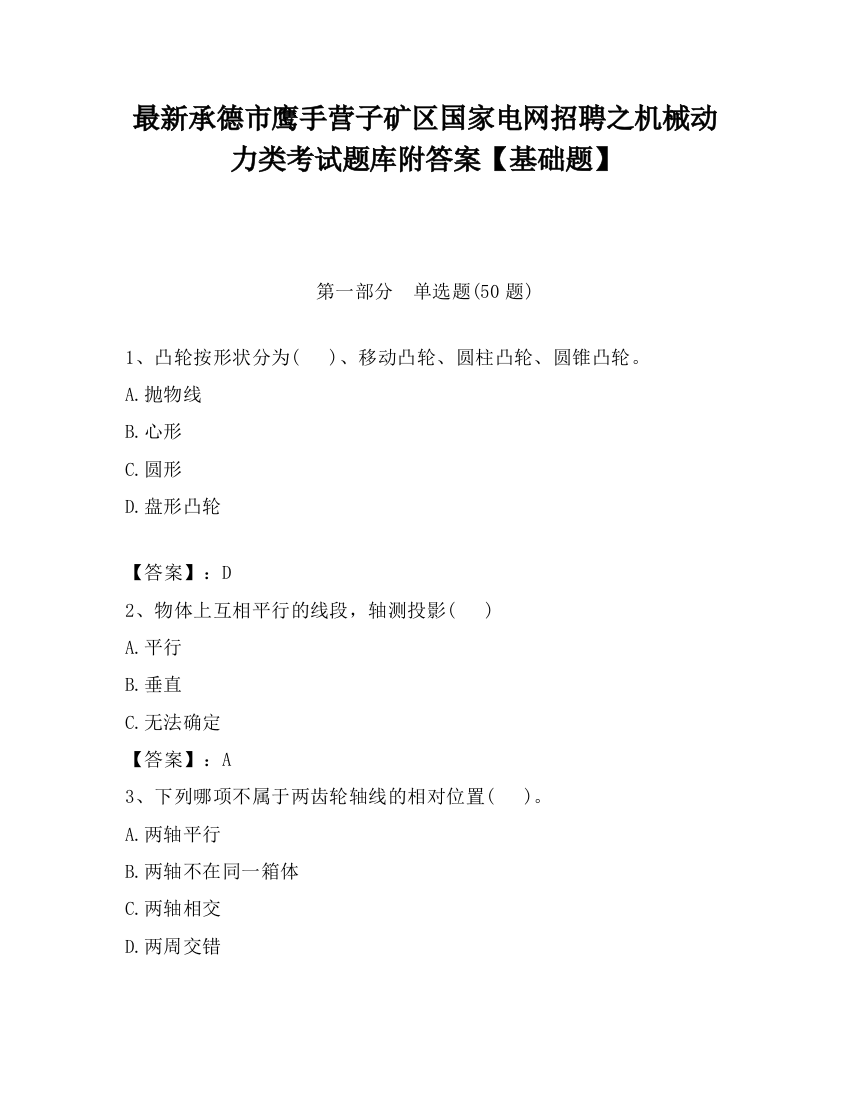 最新承德市鹰手营子矿区国家电网招聘之机械动力类考试题库附答案【基础题】

第一部分　单选题(50 题)

1、凸轮按形状分为(　　)、移动凸轮、圆柱凸轮、圆锥凸轮。

A.抛物线

B.心形

C.圆形

D.盘形凸轮

【答案】：D

2、物体上互相平行的线段，轴测投影(　　)

A.平行

B.垂直

C.无法确定

【答案】：A

3、下列哪项不属于两齿轮轴线的相对位置(　　)。

A.两轴平行

B.两轴不在同一箱体

C.两轴相交

D.两周交错